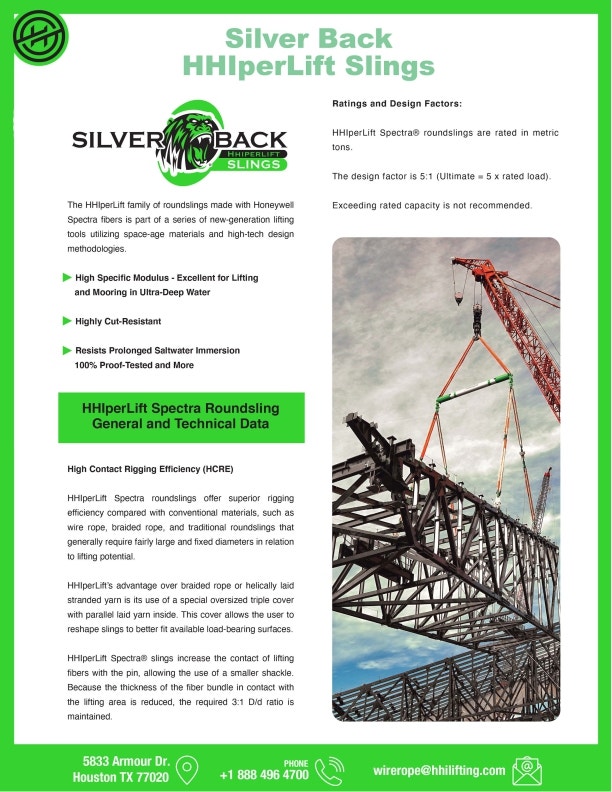 Silver Back
HHIperLift Slings

SILVER BACK
HHIPERLIFT
SLINGS

The HHIperLift family of roundslings made with Honeywell Spectra fibers is part of a series of new-generation lifting tools utilizing space-age materials and high-tech design methodologies.

High Specific Modulus - Excellent for Lifting and Mooring in Ultra-Deep Water

Highly Cut-Resistant

Resists Prolonged Saltwater Immersion 100% Proof-Tested and More

HHIperLift Spectra Roundsling General and Technical Data

High Contact Rigging Efficiency (HCRE)

HHIperLift Spectra roundslings offer superior rigging efficiency compared with conventional materials, such as wire rope, braided rope, and traditional roundslings that generally require fairly large and fixed diameters in relation to lifting potential.

HHIperLift's advantage over braided rope or helically laid stranded yarn is its use of a special oversized triple cover with parallel laid yarn inside. This cover allows the user to reshape slings to better fit available load-bearing surfaces.

HHIperLift Spectra® slings increase the contact of lifting fibers with the pin, allowing the use of a smaller shackle. Because the thickness of the fiber bundle in contact with the lifting area is reduced, the required 3:1 D/d ratio is maintained.

Ratings and Design Factors:

HHIperLift Spectra® roundslings are rated in metric tons.

The design factor is 5:1 (Ultimate = 5 x rated load).

Exceeding rated capacity is not recommended.

5833 Armour Dr.
Houston TX 77020

PHONE
+1 888 496 4700

wirerope@hhilifting.com